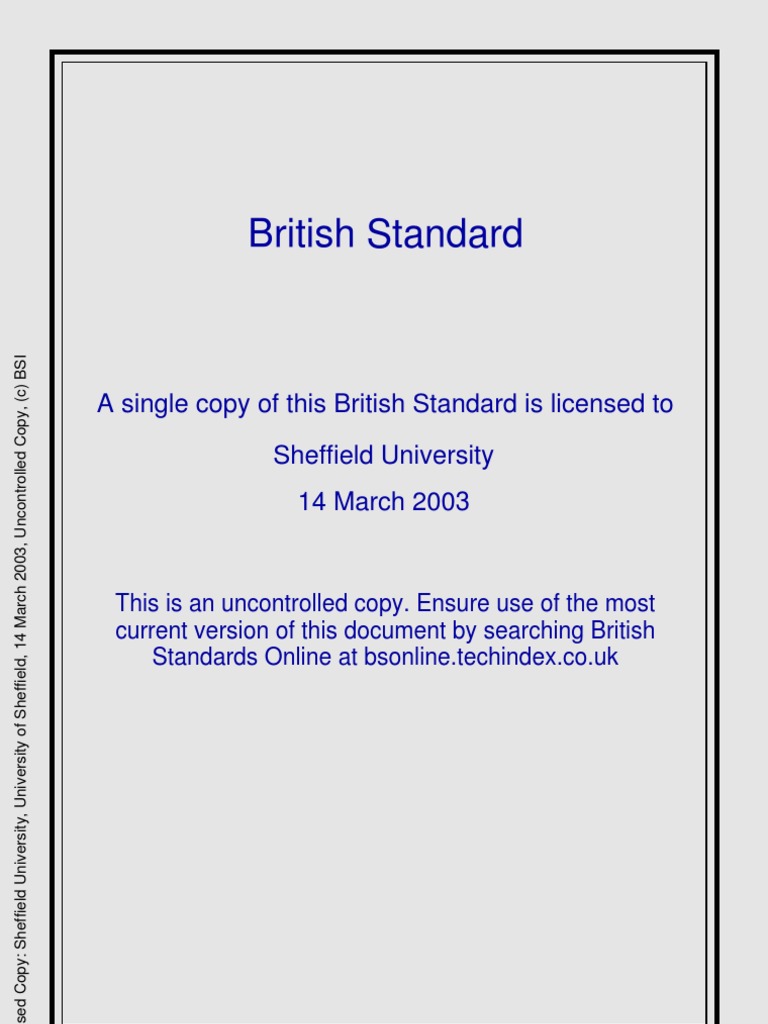 British Standard

A single copy of this British Standard is licensed to

Sheffield University

14 March 2003

This is an uncontrolled copy. Ensure use of the most current version of this document by searching British Standards Online at bsonline.techindex.co.uk

sed Copy: Sheffield University, University of Sheffield, 14 March 2003, Uncontrolled Copy, (c) BSI